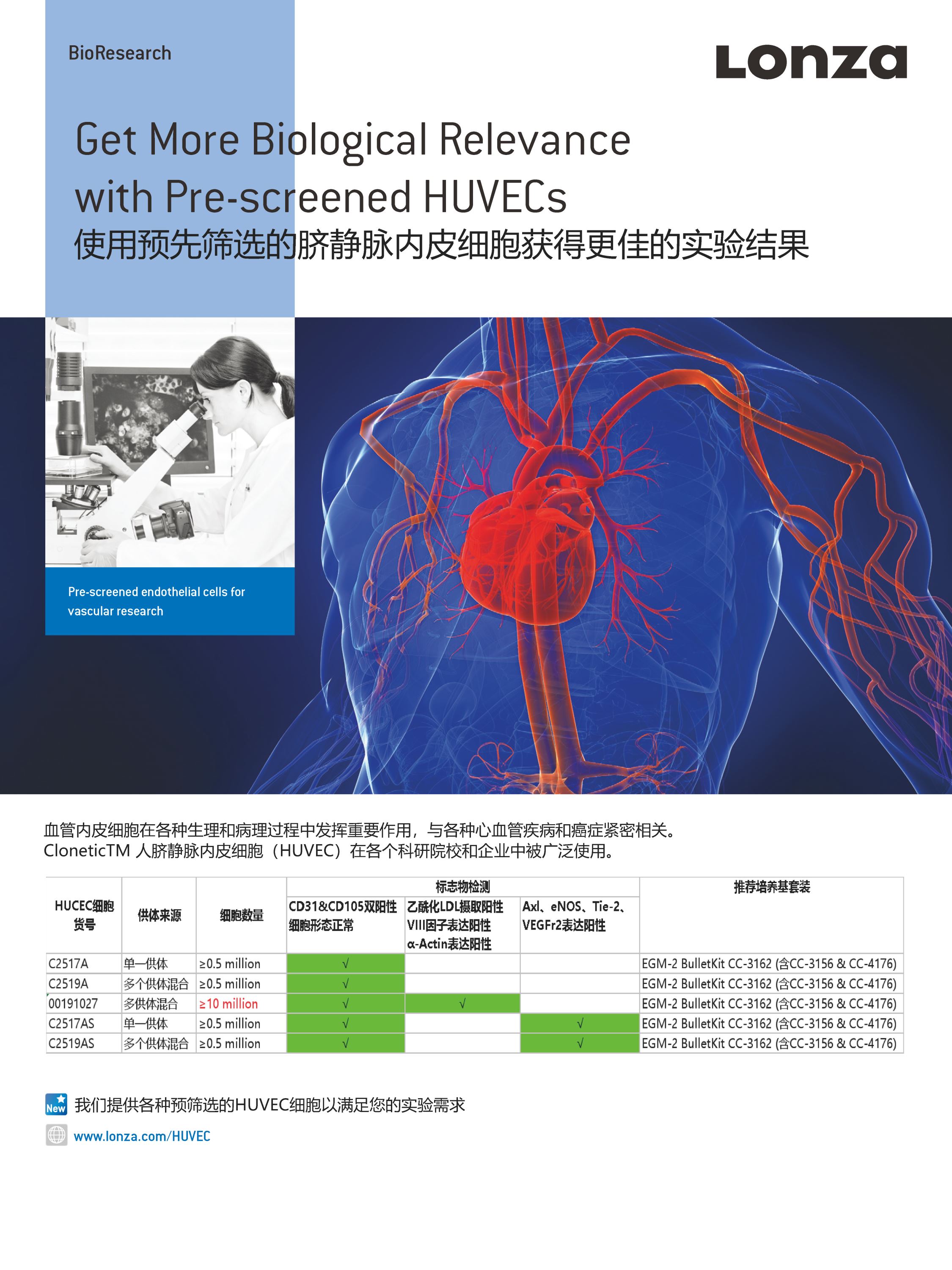 BioResearch

Lonza

Get More Biological Relevance with Pre-screened HUVECs
使用预先筛选的脐静脉内皮细胞获得更佳的实验结果

Pre-screened endothelial cells for vascular research

血管内皮细胞在各种生理和病理过程中发挥重要作用，与各种心血管疾病和癌症紧密相关。
CloneticTM 人脐静脉内皮细胞（HUVEC）在各个科研院校和企业中被广泛使用。

| HUCEC细胞货号 | 供体来源 | 细胞数量 | 标志物检测: CD31&CD105双阳性 细胞形态正常 | 标志物检测: 乙酰化LDL摄取阳性 VIII因子表达阳性 α-Actin表达阳性 | 标志物检测: Axl、eNOS、Tie-2、VEGFr2表达阳性 | 推荐培养基套装 |
|---|---|---|---|---|---|---|
| C2517A | 单一供体 | ≥0.5 million | √ | | | EGM-2 BulletKit CC-3162 (含CC-3156 & CC-4176) |
| C2519A | 多个供体混合 | ≥0.5 million | √ | | | EGM-2 BulletKit CC-3162 (含CC-3156 & CC-4176) |
| 00191027 | 多供体混合 | ≥10 million | √ | √ | | EGM-2 BulletKit CC-3162 (含CC-3156 & CC-4176) |
| C2517AS | 单一供体 | ≥0.5 million | √ | | √ | EGM-2 BulletKit CC-3162 (含CC-3156 & CC-4176) |
| C2519AS | 多个供体混合 | ≥0.5 million | √ | | √ | EGM-2 BulletKit CC-3162 (含CC-3156 & CC-4176) |

New 我们提供各种预筛选的HUVEC细胞以满足您的实验需求

www.lonza.com/HUVEC